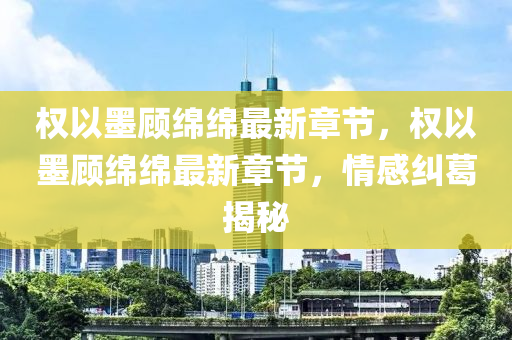 权以墨顾绵绵最新章节，权以墨顾绵绵最新章节，情感纠葛揭秘